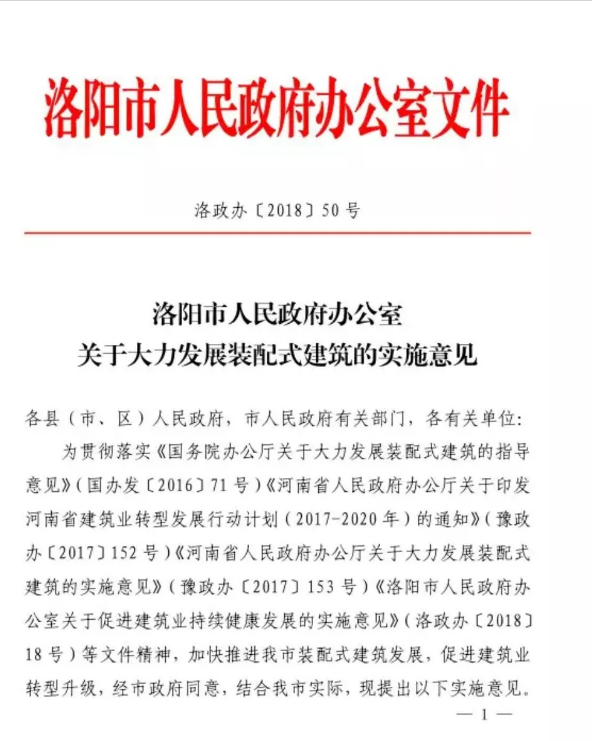 洛阳市人民政府办公室文件

洛政办〔2018〕50号

洛阳市人民政府办公室
关于大力发展装配式建筑的实施意见

各县（市、区）人民政府，市人民政府有关部门，各有关单位：

为贯彻落实《国务院办公厅关于大力发展装配式建筑的指导意见》（国办发〔2016〕71号）《河南省人民政府办公厅关于印发河南省建筑业转型发展行动计划（2017-2020年）的通知》（豫政办〔2017〕152号）《河南省人民政府办公厅关于大力发展装配式建筑的实施意见》（豫政办〔2017〕153号）《洛阳市人民政府办公室关于促进建筑业持续健康发展的实施意见》（洛政办〔2018〕18号）等文件精神，加快推进我市装配式建筑发展，促进建筑业转型升级，经市政府同意，结合我市实际，现提出以下实施意见。

— 1 —